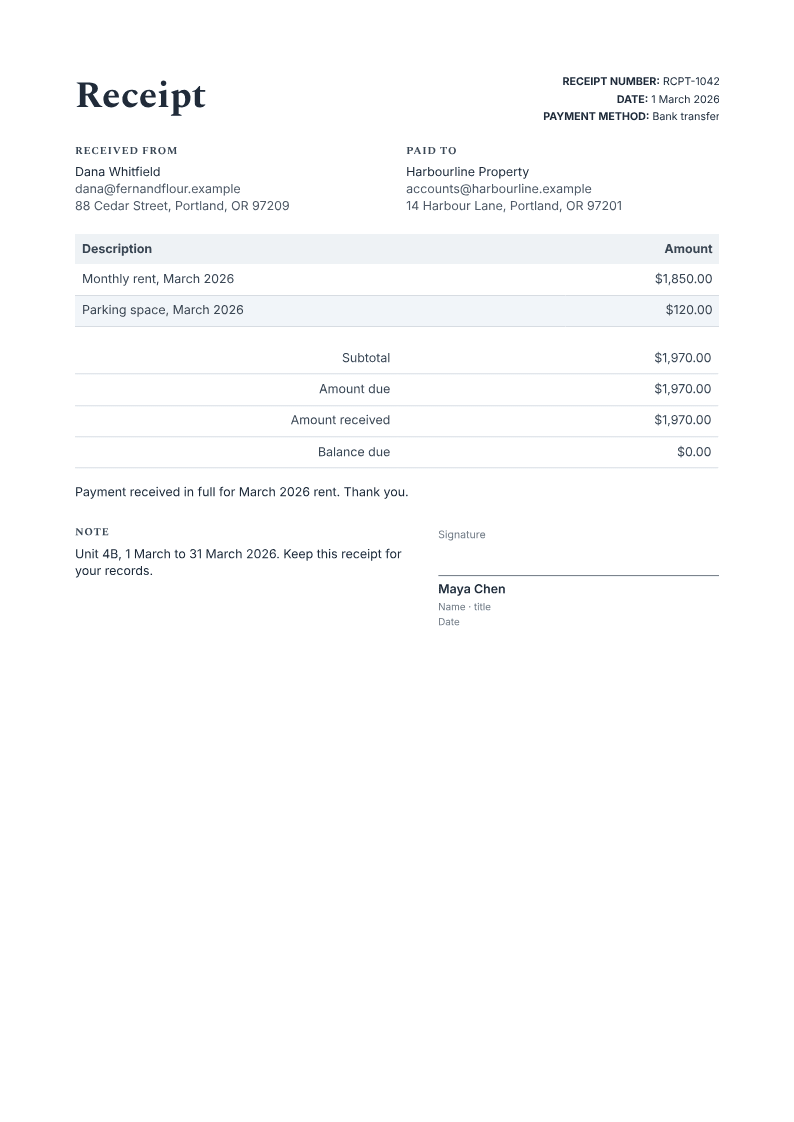 Receipt

RECEIPT NUMBER: RCPT-1042
DATE: 1 March 2026
PAYMENT METHOD: Bank transfer

RECEIVED FROM
Dana Whitfield
dana@fernandflour.example
88 Cedar Street, Portland, OR 97209

PAID TO
Harbourline Property
accounts@harbourline.example
14 Harbour Lane, Portland, OR 97201

| Description | Amount |
|---|---|
| Monthly rent, March 2026 | $1,850.00 |
| Parking space, March 2026 | $120.00 |

Subtotal $1,970.00
Amount due $1,970.00
Amount received $1,970.00
Balance due $0.00

Payment received in full for March 2026 rent. Thank you.

NOTE
Unit 4B, 1 March to 31 March 2026. Keep this receipt for your records.

Signature

Maya Chen
Name · title
Date